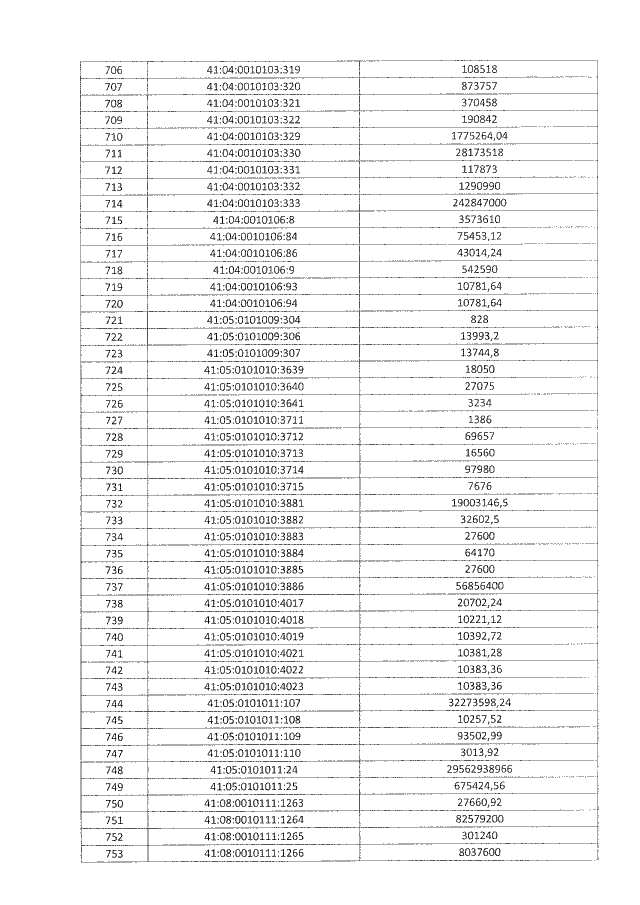 | 706 | 41:04:0010103:319 | 108518 |
|---|---|---|
| 707 | 41:04:0010103:320 | 873757 |
| 708 | 41:04:0010103:321 | 370458 |
| 709 | 41:04:0010103:322 | 190842 |
| 710 | 41:04:0010103:329 | 1775264,04 |
| 711 | 41:04:0010103:330 | 28173518 |
| 712 | 41:04:0010103:331 | 117873 |
| 713 | 41:04:0010103:332 | 1290990 |
| 714 | 41:04:0010103:333 | 242847000 |
| 715 | 41:04:0010106:8 | 3573610 |
| 716 | 41:04:0010106:84 | 75453,12 |
| 717 | 41:04:0010106:86 | 43014,24 |
| 718 | 41:04:0010106:9 | 542590 |
| 719 | 41:04:0010106:93 | 10781,64 |
| 720 | 41:04:0010106:94 | 10781,64 |
| 721 | 41:05:0101009:304 | 828 |
| 722 | 41:05:0101009:306 | 13993,2 |
| 723 | 41:05:0101009:307 | 13744,8 |
| 724 | 41:05:0101010:3639 | 18050 |
| 725 | 41:05:0101010:3640 | 27075 |
| 726 | 41:05:0101010:3641 | 3234 |
| 727 | 41:05:0101010:3711 | 1386 |
| 728 | 41:05:0101010:3712 | 69657 |
| 729 | 41:05:0101010:3713 | 16560 |
| 730 | 41:05:0101010:3714 | 97980 |
| 731 | 41:05:0101010:3715 | 7676 |
| 732 | 41:05:0101010:3881 | 19003146,5 |
| 733 | 41:05:0101010:3882 | 32602,5 |
| 734 | 41:05:0101010:3883 | 27600 |
| 735 | 41:05:0101010:3884 | 64170 |
| 736 | 41:05:0101010:3885 | 27600 |
| 737 | 41:05:0101010:3886 | 56856400 |
| 738 | 41:05:0101010:4017 | 20702,24 |
| 739 | 41:05:0101010:4018 | 10221,12 |
| 740 | 41:05:0101010:4019 | 10392,72 |
| 741 | 41:05:0101010:4021 | 10381,28 |
| 742 | 41:05:0101010:4022 | 10383,36 |
| 743 | 41:05:0101010:4023 | 10383,36 |
| 744 | 41:05:0101011:107 | 32273598,24 |
| 745 | 41:05:0101011:108 | 10257,52 |
| 746 | 41:05:0101011:109 | 93502,99 |
| 747 | 41:05:0101011:110 | 3013,92 |
| 748 | 41:05:0101011:24 | 29562938966 |
| 749 | 41:05:0101011:25 | 675424,56 |
| 750 | 41:08:0010111:1263 | 27660,92 |
| 751 | 41:08:0010111:1264 | 82579200 |
| 752 | 41:08:0010111:1265 | 301240 |
| 753 | 41:08:0010111:1266 | 8037600 |